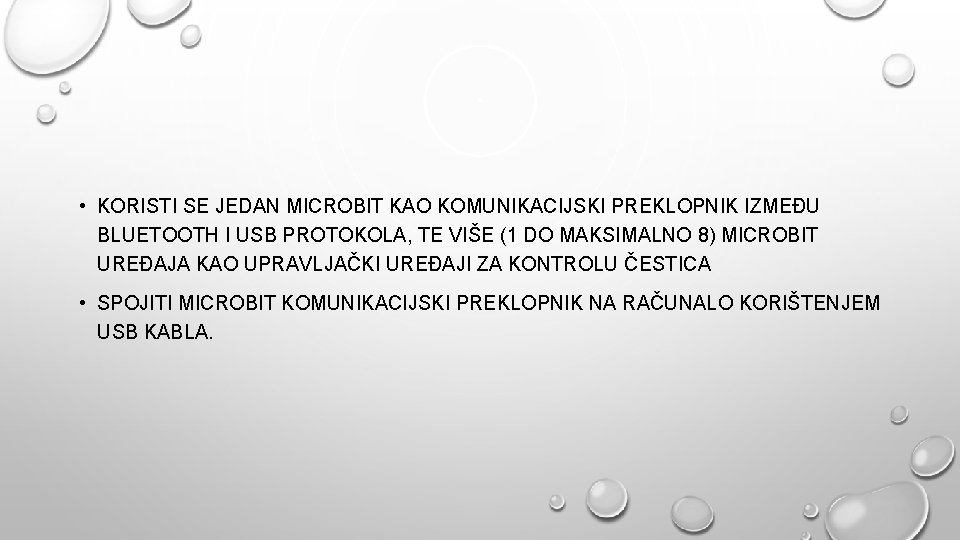 • KORISTI SE JEDAN MICROBIT KAO KOMUNIKACIJSKI PREKLOPNIK IZMEĐU BLUETOOTH I USB PROTOKOLA, TE VIŠE (1 DO MAKSIMALNO 8) MICROBIT UREĐAJA KAO UPRAVLJAČKI UREĐAJI ZA KONTROLU ČESTICA

• SPOJITI MICROBIT KOMUNIKACIJSKI PREKLOPNIK NA RAČUNALO KORIŠTENJEM USB KABLA.